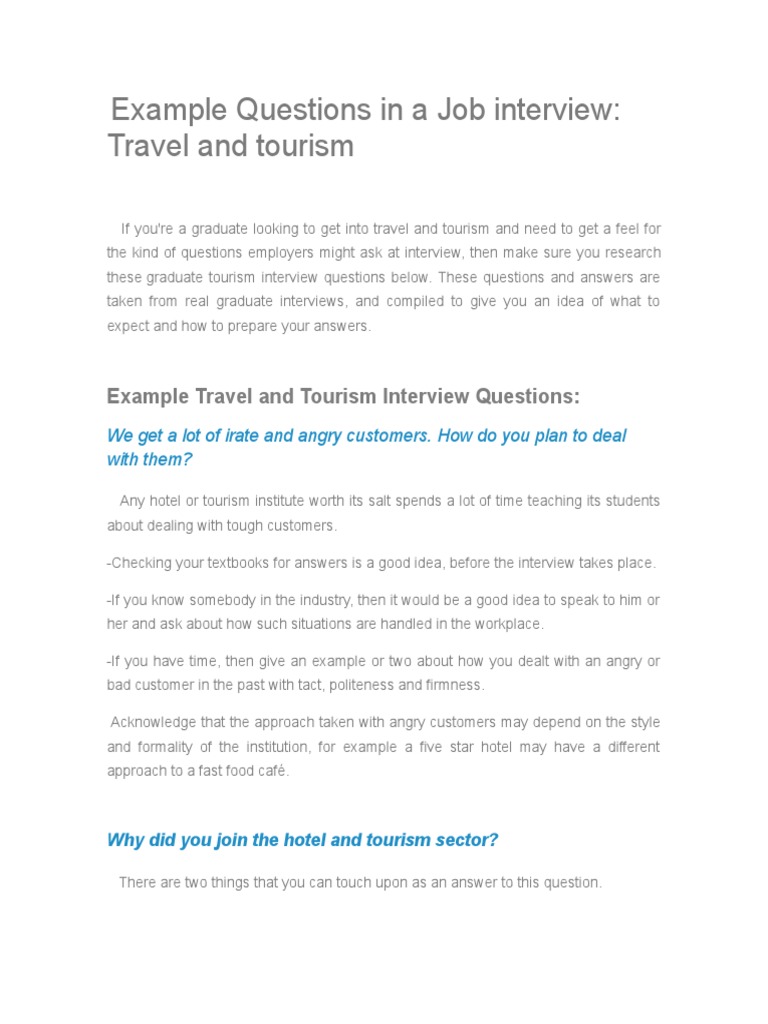 Example Questions in a Job interview: Travel and tourism

If you're a graduate looking to get into travel and tourism and need to get a feel for the kind of questions employers might ask at interview, then make sure you research these graduate tourism interview questions below. These questions and answers are taken from real graduate interviews, and compiled to give you an idea of what to expect and how to prepare your answers.

Example Travel and Tourism Interview Questions:

We get a lot of irate and angry customers. How do you plan to deal with them?

Any hotel or tourism institute worth its salt spends a lot of time teaching its students about dealing with tough customers.

-Checking your textbooks for answers is a good idea, before the interview takes place.

-If you know somebody in the industry, then it would be a good idea to speak to him or her and ask about how such situations are handled in the workplace.

-If you have time, then give an example or two about how you dealt with an angry or bad customer in the past with tact, politeness and firmness.

Acknowledge that the approach taken with angry customers may depend on the style and formality of the institution, for example a five star hotel may have a different approach to a fast food café.

Why did you join the hotel and tourism sector?

There are two things that you can touch upon as an answer to this question.